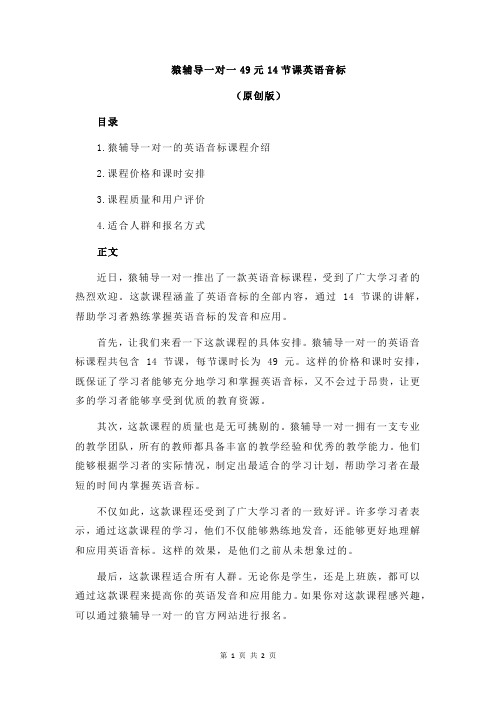 猿辅导一对一 49 元 14 节课英语音标

（原创版）

目录

1.猿辅导一对一的英语音标课程介绍

2.课程价格和课时安排

3.课程质量和用户评价

4.适合人群和报名方式

正文

近日，猿辅导一对一推出了一款英语音标课程，受到了广大学习者的热烈欢迎。这款课程涵盖了英语音标的全部内容，通过 14 节课的讲解，帮助学习者熟练掌握英语音标的发音和应用。

首先，让我们来看一下这款课程的具体安排。猿辅导一对一的英语音标课程共包含 14 节课，每节课时长为 49 元。这样的价格和课时安排，既保证了学习者能够充分地学习和掌握英语音标，又不会过于昂贵，让更多的学习者能够享受到优质的教育资源。

其次，这款课程的质量也是无可挑剔的。猿辅导一对一拥有一支专业的教学团队，所有的教师都具备丰富的教学经验和优秀的教学能力。他们能够根据学习者的实际情况，制定出最适合的学习计划，帮助学习者在最短的时间内掌握英语音标。

不仅如此，这款课程还受到了广大学习者的一致好评。许多学习者表示，通过这款课程的学习，他们不仅能够熟练地发音，还能够更好地理解和应用英语音标。这样的效果，是他们之前从未想象过的。

最后，这款课程适合所有人群。无论你是学生，还是上班族，都可以通过这款课程来提高你的英语发音和应用能力。如果你对这款课程感兴趣，可以通过猿辅导一对一的官方网站进行报名。

第 1 页 共 2 页